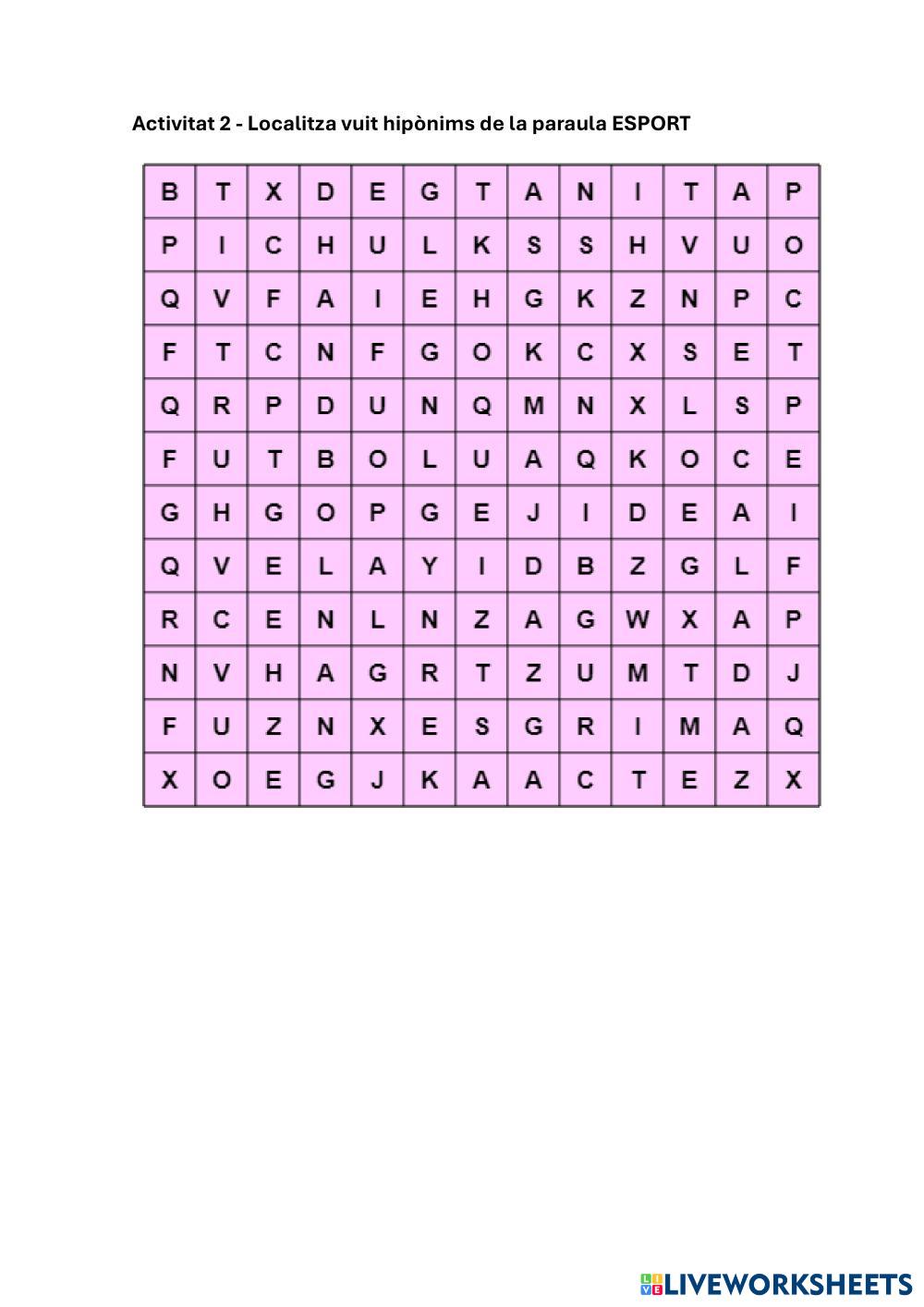 Activitat 2 - Localitza vuit hipònims de la paraula ESPORT

| B | T | X | D | E | G | T | A | N | I | T | A | P |
|---|---|---|---|---|---|---|---|---|---|---|---|---|
| P | I | C | H | U | L | K | S | S | H | V | U | O |
| Q | V | F | A | I | E | H | G | K | Z | N | P | C |
| F | T | C | N | F | G | O | K | C | X | S | E | T |
| Q | R | P | D | U | N | Q | M | N | X | L | S | P |
| F | U | T | B | O | L | U | A | Q | K | O | C | E |
| G | H | G | O | P | G | E | J | I | D | E | A | I |
| Q | V | E | L | A | Y | I | D | B | Z | G | L | F |
| R | C | E | N | L | N | Z | A | G | W | X | A | P |
| N | V | H | A | G | R | T | Z | U | M | T | D | J |
| F | U | Z | N | X | E | S | G | R | I | M | A | Q |
| X | O | E | G | J | K | A | A | C | T | E | Z | X |

LIVEWORKSHEETS